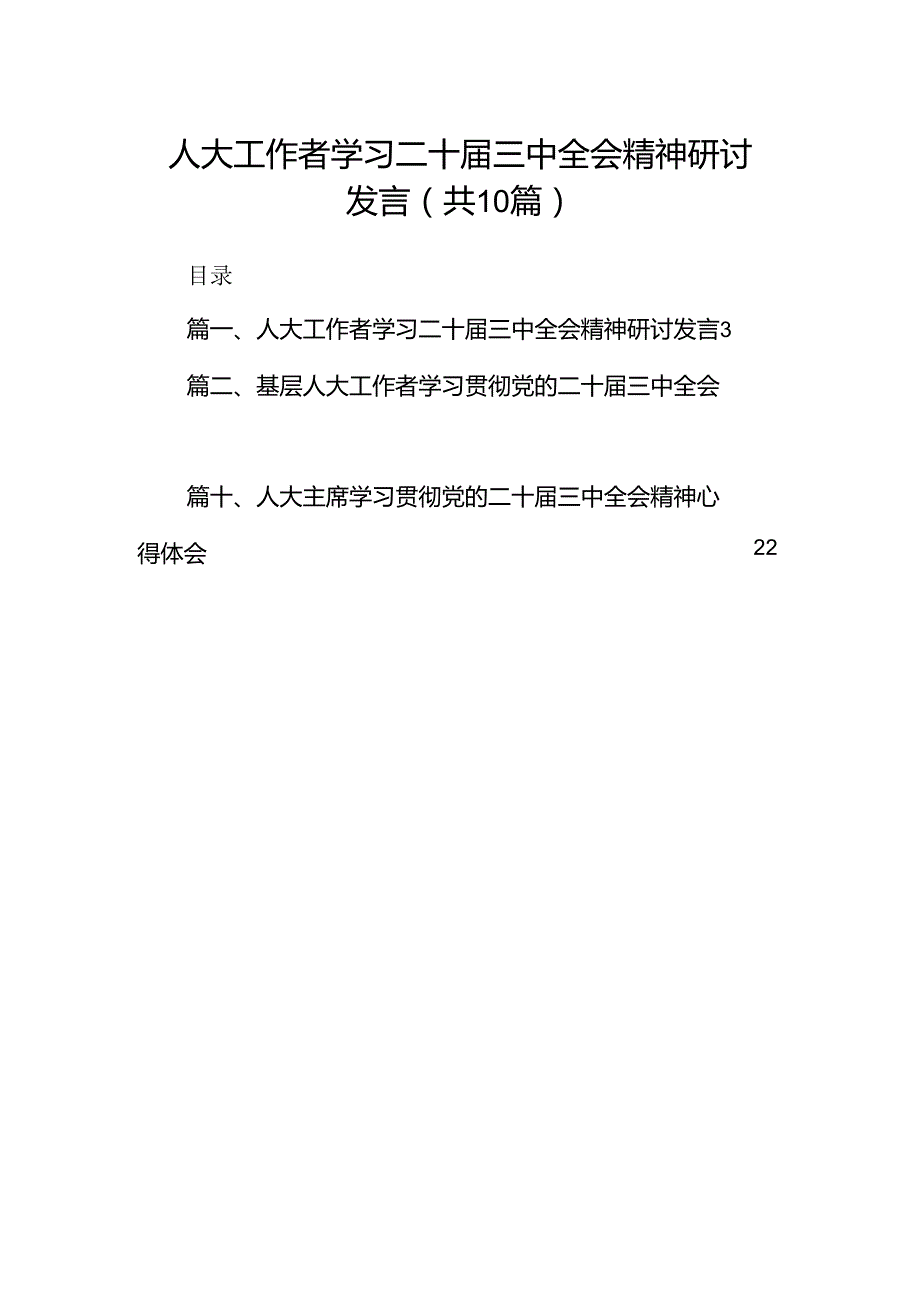 人大工作者学习二十届三中全会精神研讨发言（共10篇）

目录

篇一、人大工作者学习二十届三中全会精神研讨发言3

篇二、基层人大工作者学习贯彻党的二十届三中全会

篇十、人大主席学习贯彻党的二十届三中全会精神心得体会 22